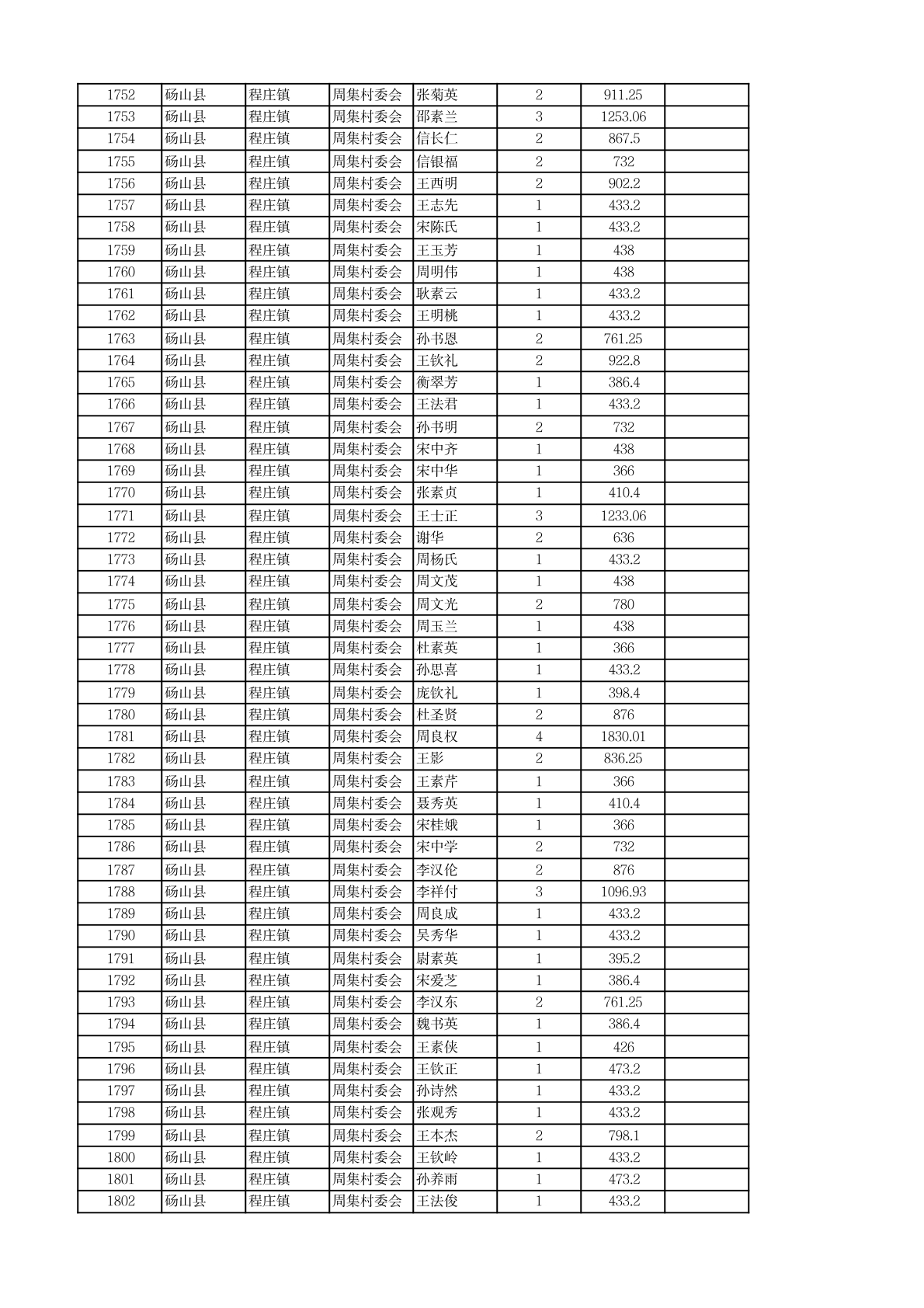 | 1752 | 砀山县 | 程庄镇 | 周集村委会 | 张菊英 | 2 | 911.25 | |
|---|---|---|---|---|---|---|---|
| 1753 | 砀山县 | 程庄镇 | 周集村委会 | 邵素兰 | 3 | 1253.06 | |
| 1754 | 砀山县 | 程庄镇 | 周集村委会 | 信长仁 | 2 | 867.5 | |
| 1755 | 砀山县 | 程庄镇 | 周集村委会 | 信银福 | 2 | 732 | |
| 1756 | 砀山县 | 程庄镇 | 周集村委会 | 王西明 | 2 | 902.2 | |
| 1757 | 砀山县 | 程庄镇 | 周集村委会 | 王志先 | 1 | 433.2 | |
| 1758 | 砀山县 | 程庄镇 | 周集村委会 | 宋陈氏 | 1 | 433.2 | |
| 1759 | 砀山县 | 程庄镇 | 周集村委会 | 王玉芳 | 1 | 438 | |
| 1760 | 砀山县 | 程庄镇 | 周集村委会 | 周明伟 | 1 | 438 | |
| 1761 | 砀山县 | 程庄镇 | 周集村委会 | 耿素云 | 1 | 433.2 | |
| 1762 | 砀山县 | 程庄镇 | 周集村委会 | 王明桃 | 1 | 433.2 | |
| 1763 | 砀山县 | 程庄镇 | 周集村委会 | 孙书恩 | 2 | 761.25 | |
| 1764 | 砀山县 | 程庄镇 | 周集村委会 | 王钦礼 | 2 | 922.8 | |
| 1765 | 砀山县 | 程庄镇 | 周集村委会 | 衡翠芳 | 1 | 386.4 | |
| 1766 | 砀山县 | 程庄镇 | 周集村委会 | 王法君 | 1 | 433.2 | |
| 1767 | 砀山县 | 程庄镇 | 周集村委会 | 孙书明 | 2 | 732 | |
| 1768 | 砀山县 | 程庄镇 | 周集村委会 | 宋中齐 | 1 | 438 | |
| 1769 | 砀山县 | 程庄镇 | 周集村委会 | 宋中华 | 1 | 366 | |
| 1770 | 砀山县 | 程庄镇 | 周集村委会 | 张素贞 | 1 | 410.4 | |
| 1771 | 砀山县 | 程庄镇 | 周集村委会 | 王士正 | 3 | 1233.06 | |
| 1772 | 砀山县 | 程庄镇 | 周集村委会 | 谢华 | 2 | 636 | |
| 1773 | 砀山县 | 程庄镇 | 周集村委会 | 周杨氏 | 1 | 433.2 | |
| 1774 | 砀山县 | 程庄镇 | 周集村委会 | 周文茂 | 1 | 438 | |
| 1775 | 砀山县 | 程庄镇 | 周集村委会 | 周文光 | 2 | 780 | |
| 1776 | 砀山县 | 程庄镇 | 周集村委会 | 周玉兰 | 1 | 438 | |
| 1777 | 砀山县 | 程庄镇 | 周集村委会 | 杜素英 | 1 | 366 | |
| 1778 | 砀山县 | 程庄镇 | 周集村委会 | 孙思喜 | 1 | 433.2 | |
| 1779 | 砀山县 | 程庄镇 | 周集村委会 | 庞钦礼 | 1 | 398.4 | |
| 1780 | 砀山县 | 程庄镇 | 周集村委会 | 杜圣贤 | 2 | 876 | |
| 1781 | 砀山县 | 程庄镇 | 周集村委会 | 周良权 | 4 | 1830.01 | |
| 1782 | 砀山县 | 程庄镇 | 周集村委会 | 王影 | 2 | 836.25 | |
| 1783 | 砀山县 | 程庄镇 | 周集村委会 | 王素芹 | 1 | 366 | |
| 1784 | 砀山县 | 程庄镇 | 周集村委会 | 聂秀英 | 1 | 410.4 | |
| 1785 | 砀山县 | 程庄镇 | 周集村委会 | 宋桂娥 | 1 | 366 | |
| 1786 | 砀山县 | 程庄镇 | 周集村委会 | 宋中学 | 2 | 732 | |
| 1787 | 砀山县 | 程庄镇 | 周集村委会 | 李汉伦 | 2 | 876 | |
| 1788 | 砀山县 | 程庄镇 | 周集村委会 | 李祥付 | 3 | 1096.93 | |
| 1789 | 砀山县 | 程庄镇 | 周集村委会 | 周良成 | 1 | 433.2 | |
| 1790 | 砀山县 | 程庄镇 | 周集村委会 | 吴秀华 | 1 | 433.2 | |
| 1791 | 砀山县 | 程庄镇 | 周集村委会 | 尉素英 | 1 | 395.2 | |
| 1792 | 砀山县 | 程庄镇 | 周集村委会 | 宋爱芝 | 1 | 386.4 | |
| 1793 | 砀山县 | 程庄镇 | 周集村委会 | 李汉东 | 2 | 761.25 | |
| 1794 | 砀山县 | 程庄镇 | 周集村委会 | 魏书英 | 1 | 386.4 | |
| 1795 | 砀山县 | 程庄镇 | 周集村委会 | 王素侠 | 1 | 426 | |
| 1796 | 砀山县 | 程庄镇 | 周集村委会 | 王钦正 | 1 | 473.2 | |
| 1797 | 砀山县 | 程庄镇 | 周集村委会 | 孙诗然 | 1 | 433.2 | |
| 1798 | 砀山县 | 程庄镇 | 周集村委会 | 张观秀 | 1 | 433.2 | |
| 1799 | 砀山县 | 程庄镇 | 周集村委会 | 王本杰 | 2 | 798.1 | |
| 1800 | 砀山县 | 程庄镇 | 周集村委会 | 王钦岭 | 1 | 433.2 | |
| 1801 | 砀山县 | 程庄镇 | 周集村委会 | 孙养雨 | 1 | 473.2 | |
| 1802 | 砀山县 | 程庄镇 | 周集村委会 | 王法俊 | 1 | 433.2 | |